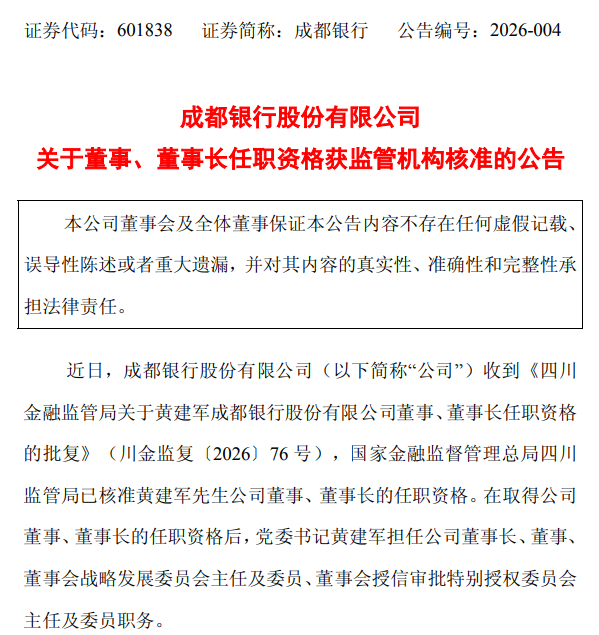 证券代码：601838　　证券简称：成都银行　　公告编号：2026-004

成都银行股份有限公司
关于董事、董事长任职资格获监管机构核准的公告

本公司董事会及全体董事保证本公告内容不存在任何虚假记载、误导性陈述或者重大遗漏，并对其内容的真实性、准确性和完整性承担法律责任。

近日，成都银行股份有限公司（以下简称“公司”）收到《四川金融监管局关于黄建军成都银行股份有限公司董事、董事长任职资格的批复》（川金监复〔2026〕76 号），国家金融监督管理总局四川监管局已核准黄建军先生公司董事、董事长的任职资格。在取得公司董事、董事长的任职资格后，党委书记黄建军担任公司董事长、董事、董事会战略发展委员会主任及委员、董事会授信审批特别授权委员会主任及委员职务。